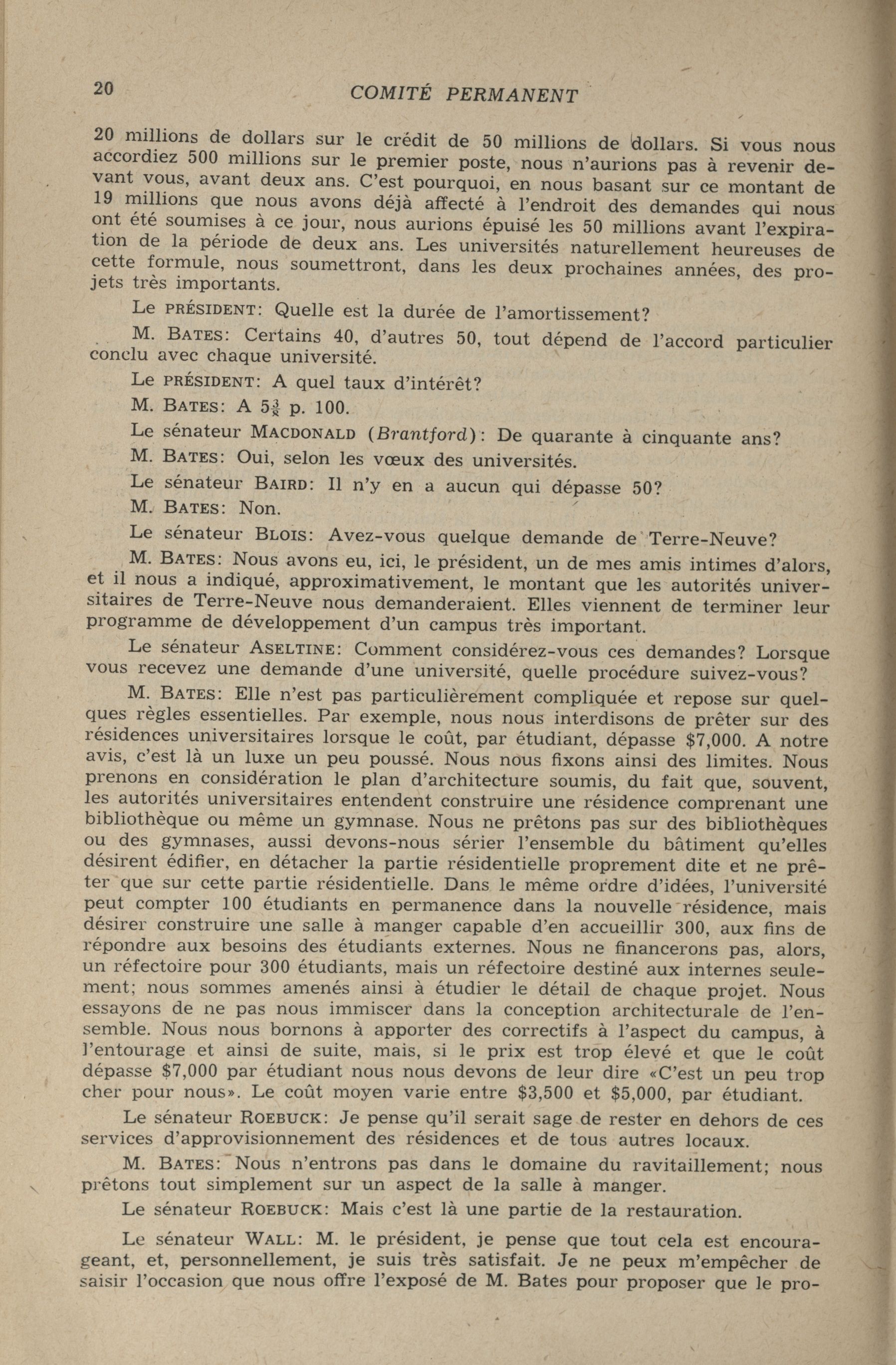 20 COMITÉ PERMANENT

20 millions de dollars sur le crédit de 50 millions de dollars. Si vous nous accordiez 500 millions sur le premier poste, nous n'aurions pas à revenir devant vous, avant deux ans. C'est pourquoi, en nous basant sur ce montant de 19 millions que nous avons déjà affecté à l'endroit des demandes qui nous ont été soumises à ce jour, nous aurions épuisé les 50 millions avant l'expiration de la période de deux ans. Les universités naturellement heureuses de cette formule, nous soumettront, dans les deux prochaines années, des projets très importants.

Le PRÉSIDENT: Quelle est la durée de l'amortissement?

M. BATES: Certains 40, d'autres 50, tout dépend de l'accord particulier conclu avec chaque université.

Le PRÉSIDENT: A quel taux d'intérêt?

M. BATES: A $5\frac{3}{8}$ p. 100.

Le sénateur MACDONALD (Brantford): De quarante à cinquante ans?

M. BATES: Oui, selon les vœux des universités.

Le sénateur BAIRD: Il n'y en a aucun qui dépasse 50?

M. BATES: Non.

Le sénateur BLOIS: Avez-vous quelque demande de Terre-Neuve?

M. BATES: Nous avons eu, ici, le président, un de mes amis intimes d'alors, et il nous a indiqué, approximativement, le montant que les autorités universitaires de Terre-Neuve nous demanderaient. Elles viennent de terminer leur programme de développement d'un campus très important.

Le sénateur ASELTINE: Comment considérez-vous ces demandes? Lorsque vous recevez une demande d'une université, quelle procédure suivez-vous?

M. BATES: Elle n'est pas particulièrement compliquée et repose sur quelques règles essentielles. Par exemple, nous nous interdisons de prêter sur des résidences universitaires lorsque le coût, par étudiant, dépasse $7,000. A notre avis, c'est là un luxe un peu poussé. Nous nous fixons ainsi des limites. Nous prenons en considération le plan d'architecture soumis, du fait que, souvent, les autorités universitaires entendent construire une résidence comprenant une bibliothèque ou même un gymnase. Nous ne prêtons pas sur des bibliothèques ou des gymnases, aussi devons-nous sérier l'ensemble du bâtiment qu'elles désirent édifier, en détacher la partie résidentielle proprement dite et ne prêter que sur cette partie résidentielle. Dans le même ordre d'idées, l'université peut compter 100 étudiants en permanence dans la nouvelle résidence, mais désirer construire une salle à manger capable d'en accueillir 300, aux fins de répondre aux besoins des étudiants externes. Nous ne financerons pas, alors, un réfectoire pour 300 étudiants, mais un réfectoire destiné aux internes seulement; nous sommes amenés ainsi à étudier le détail de chaque projet. Nous essayons de ne pas nous immiscer dans la conception architecturale de l'ensemble. Nous nous bornons à apporter des correctifs à l'aspect du campus, à l'entourage et ainsi de suite, mais, si le prix est trop élevé et que le coût dépasse $7,000 par étudiant nous nous devons de leur dire «C'est un peu trop cher pour nous». Le coût moyen varie entre $3,500 et $5,000, par étudiant.

Le sénateur ROEBUCK: Je pense qu'il serait sage de rester en dehors de ces services d'approvisionnement des résidences et de tous autres locaux.

M. BATES: Nous n'entrons pas dans le domaine du ravitaillement; nous prêtons tout simplement sur un aspect de la salle à manger.

Le sénateur ROEBUCK: Mais c'est là une partie de la restauration.

Le sénateur WALL: M. le président, je pense que tout cela est encourageant, et, personnellement, je suis très satisfait. Je ne peux m'empêcher de saisir l'occasion que nous offre l'exposé de M. Bates pour proposer que le pro-